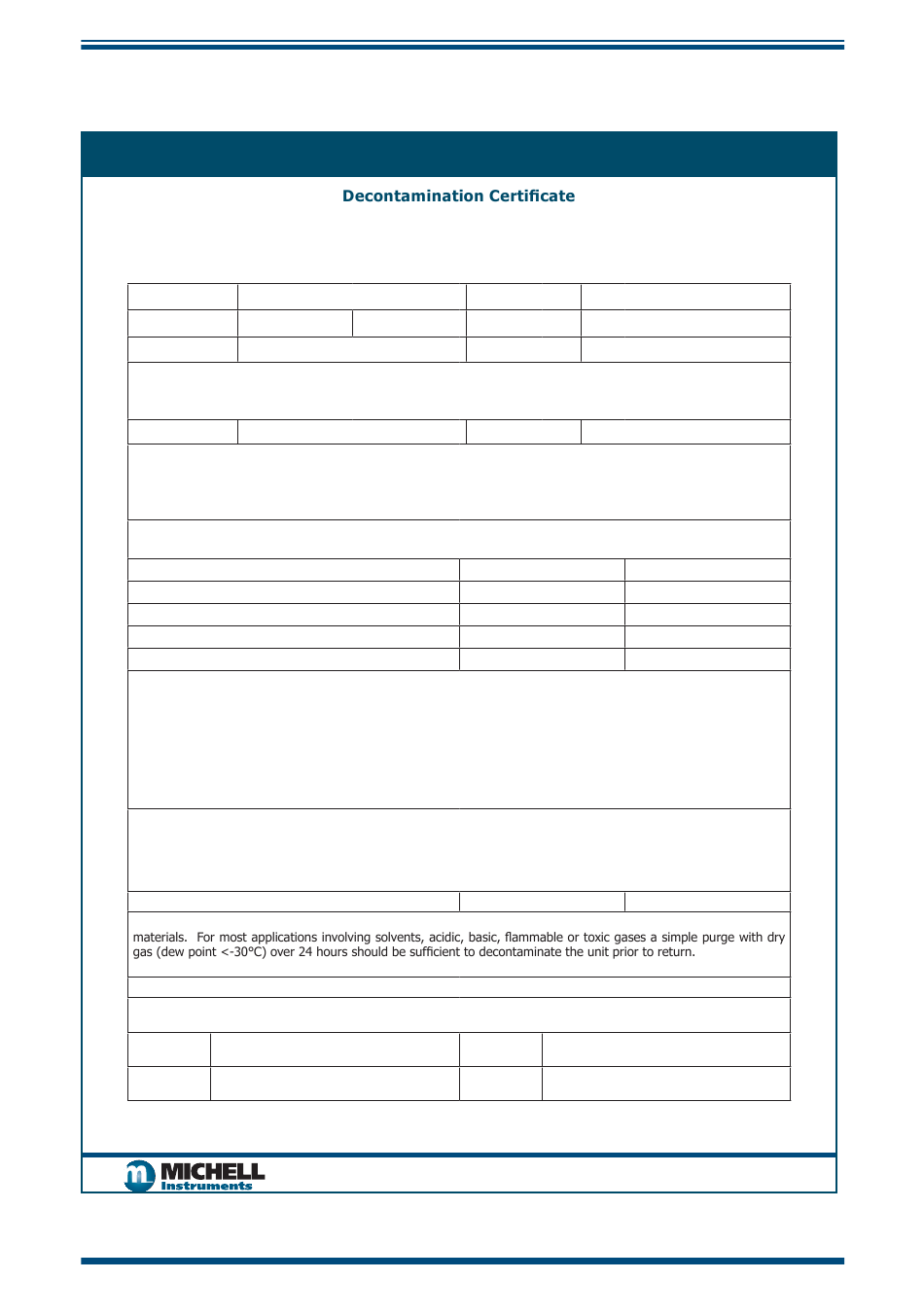 Decontamination Certificate

materials. For most applications involving solvents, acidic, basic, flammable or toxic gases a simple purge with dry gas (dew point <-30°C) over 24 hours should be sufficient to decontaminate the unit prior to return.

MICHELL Instruments